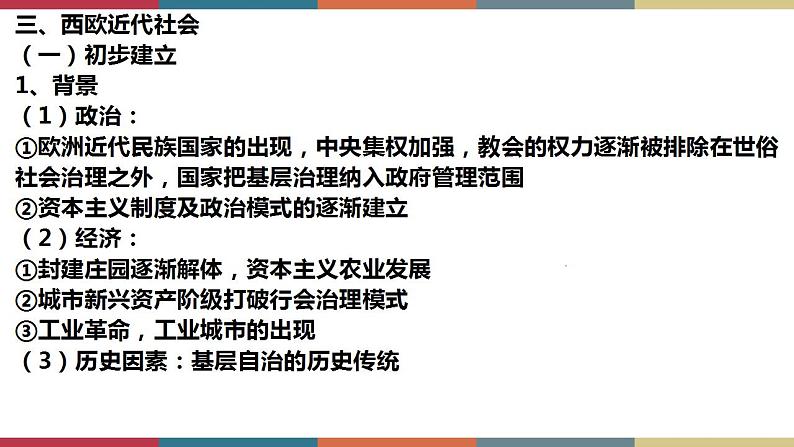 三、西欧近代社会
（一）初步建立
1、背景
（1）政治：
①欧洲近代民族国家的出现，中央集权加强，教会的权力逐渐被排除在世俗社会治理之外，国家把基层治理纳入政府管理范围
②资本主义制度及政治模式的逐渐建立
（2）经济：
①封建庄园逐渐解体，资本主义农业发展
②城市新兴资产阶级打破行会治理模式
③工业革命，工业城市的出现
（3）历史因素：基层自治的历史传统